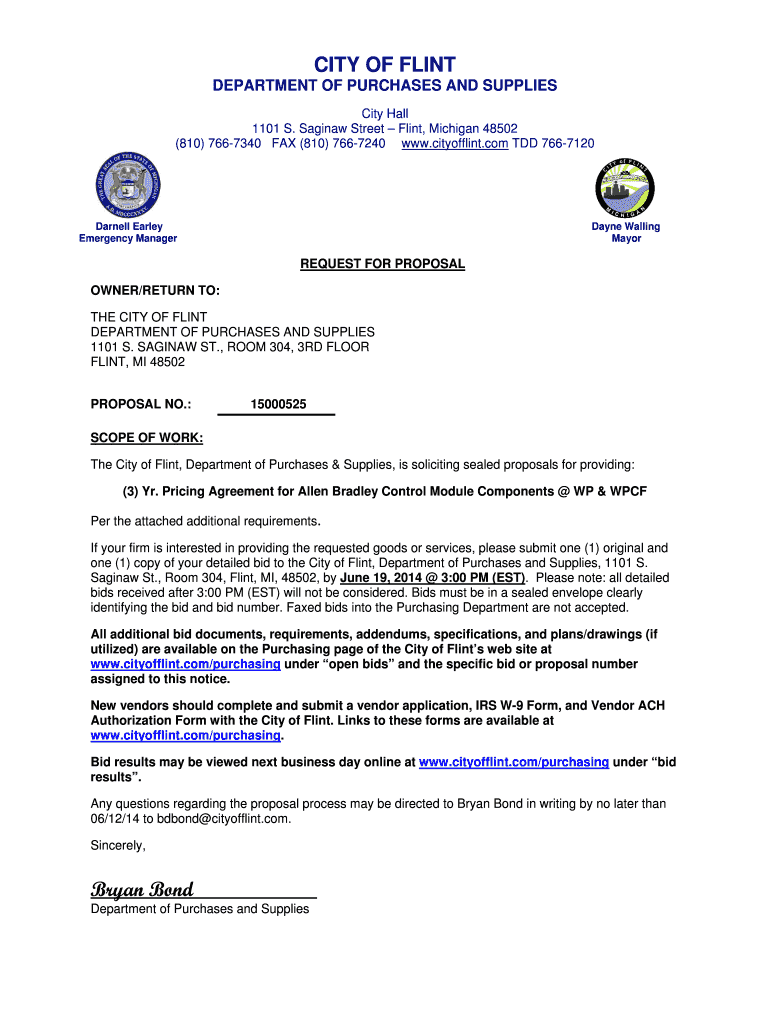 CITY OF FLINT

DEPARTMENT OF PURCHASES AND SUPPLIES

City Hall
1101 S. Saginaw Street – Flint, Michigan 48502
(810) 766-7340 FAX (810) 766-7240 www.cityofflint.com TDD 766-7120

Darnell Earley
Emergency Manager

Dayne Walling
Mayor

REQUEST FOR PROPOSAL

OWNER/RETURN TO:

THE CITY OF FLINT
DEPARTMENT OF PURCHASES AND SUPPLIES
1101 S. SAGINAW ST., ROOM 304, 3RD FLOOR
FLINT, MI 48502

PROPOSAL NO.: 15000525

SCOPE OF WORK:

The City of Flint, Department of Purchases & Supplies, is soliciting sealed proposals for providing:

(3) Yr. Pricing Agreement for Allen Bradley Control Module Components @ WP & WPCF

Per the attached additional requirements.

If your firm is interested in providing the requested goods or services, please submit one (1) original and one (1) copy of your detailed bid to the City of Flint, Department of Purchases and Supplies, 1101 S. Saginaw St., Room 304, Flint, MI, 48502, by June 19, 2014 @ 3:00 PM (EST). Please note: all detailed bids received after 3:00 PM (EST) will not be considered. Bids must be in a sealed envelope clearly identifying the bid and bid number. Faxed bids into the Purchasing Department are not accepted.

All additional bid documents, requirements, addendums, specifications, and plans/drawings (if utilized) are available on the Purchasing page of the City of Flint's web site at www.cityofflint.com/purchasing under "open bids" and the specific bid or proposal number assigned to this notice.

New vendors should complete and submit a vendor application, IRS W-9 Form, and Vendor ACH Authorization Form with the City of Flint. Links to these forms are available at www.cityofflint.com/purchasing.

Bid results may be viewed next business day online at www.cityofflint.com/purchasing under "bid results".

Any questions regarding the proposal process may be directed to Bryan Bond in writing by no later than 06/12/14 to bdbond@cityofflint.com.

Sincerely,

Bryan Bond
Department of Purchases and Supplies